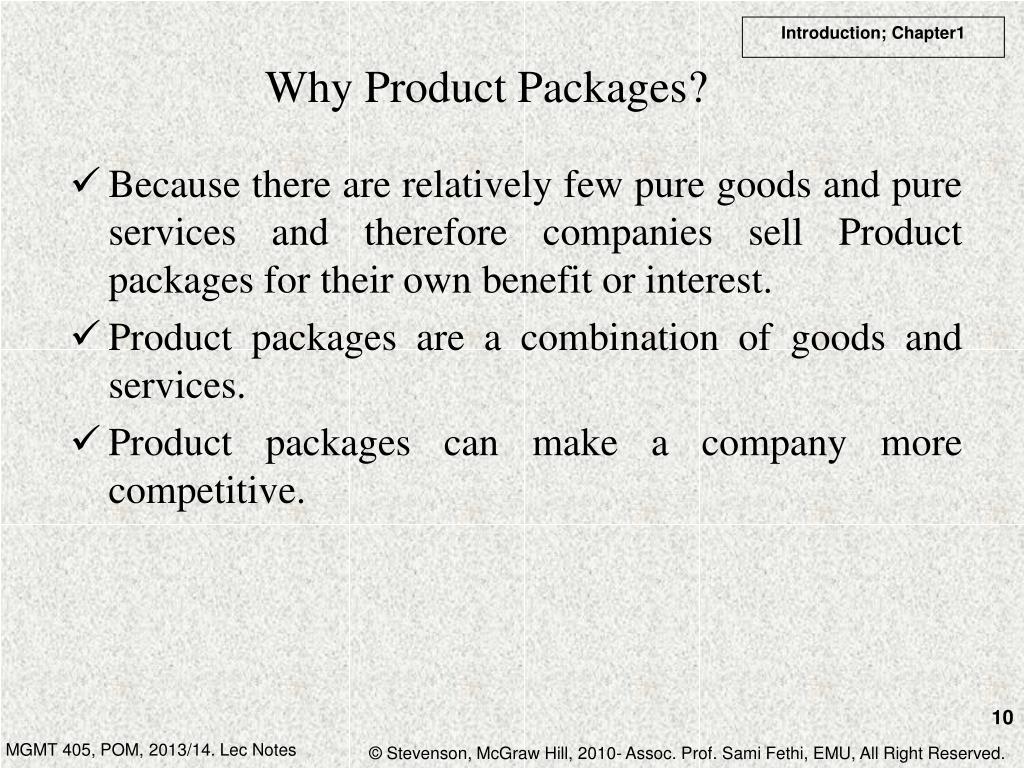 Introduction; Chapter1

Why Product Packages?

✓ Because there are relatively few pure goods and pure services and therefore companies sell Product packages for their own benefit or interest.

✓ Product packages are a combination of goods and services.

✓ Product packages can make a company more competitive.

10

MGMT 405, POM, 2013/14. Lec Notes

© Stevenson, McGraw Hill, 2010- Assoc. Prof. Sami Fethi, EMU, All Right Reserved.